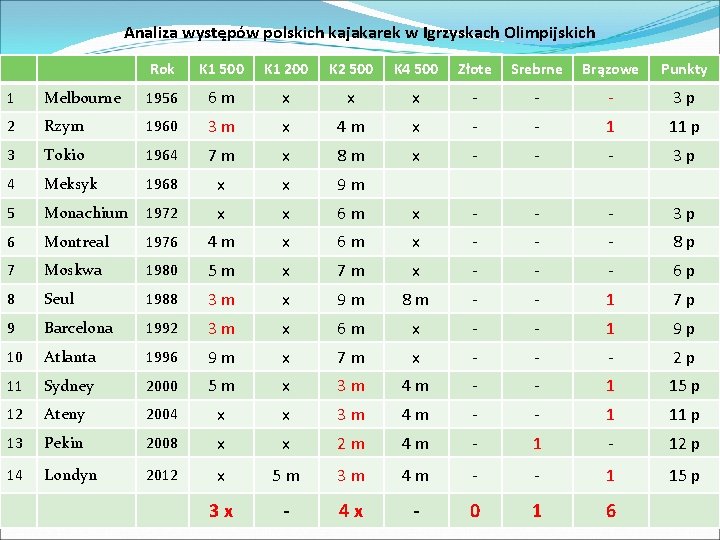 Analiza występów polskich kajakarek w Igrzyskach Olimpijskich

| | | Rok | K1 500 | K1 200 | K2 500 | K4 500 | Złote | Srebrne | Brązowe | Punkty |
|---|---|---|---|---|---|---|---|---|---|---|
| 1 | Melbourne | 1956 | 6 m | x | x | x | - | - | - | 3 p |
| 2 | Rzym | 1960 | 3 m | x | 4 m | x | - | - | 1 | 11 p |
| 3 | Tokio | 1964 | 7 m | x | 8 m | x | - | - | - | 3 p |
| 4 | Meksyk | 1968 | x | x | 9 m | | | | | |
| 5 | Monachium | 1972 | x | x | 6 m | x | - | - | - | 3 p |
| 6 | Montreal | 1976 | 4 m | x | 6 m | x | - | - | - | 8 p |
| 7 | Moskwa | 1980 | 5 m | x | 7 m | x | - | - | - | 6 p |
| 8 | Seul | 1988 | 3 m | x | 9 m | 8 m | - | - | 1 | 7 p |
| 9 | Barcelona | 1992 | 3 m | x | 6 m | x | - | - | 1 | 9 p |
| 10 | Atlanta | 1996 | 9 m | x | 7 m | x | - | - | - | 2 p |
| 11 | Sydney | 2000 | 5 m | x | 3 m | 4 m | - | - | 1 | 15 p |
| 12 | Ateny | 2004 | x | x | 3 m | 4 m | - | - | 1 | 11 p |
| 13 | Pekin | 2008 | x | x | 2 m | 4 m | - | 1 | - | 12 p |
| 14 | Londyn | 2012 | x | 5 m | 3 m | 4 m | - | - | 1 | 15 p |
| | | | 3 x | - | 4 x | - | 0 | 1 | 6 | |